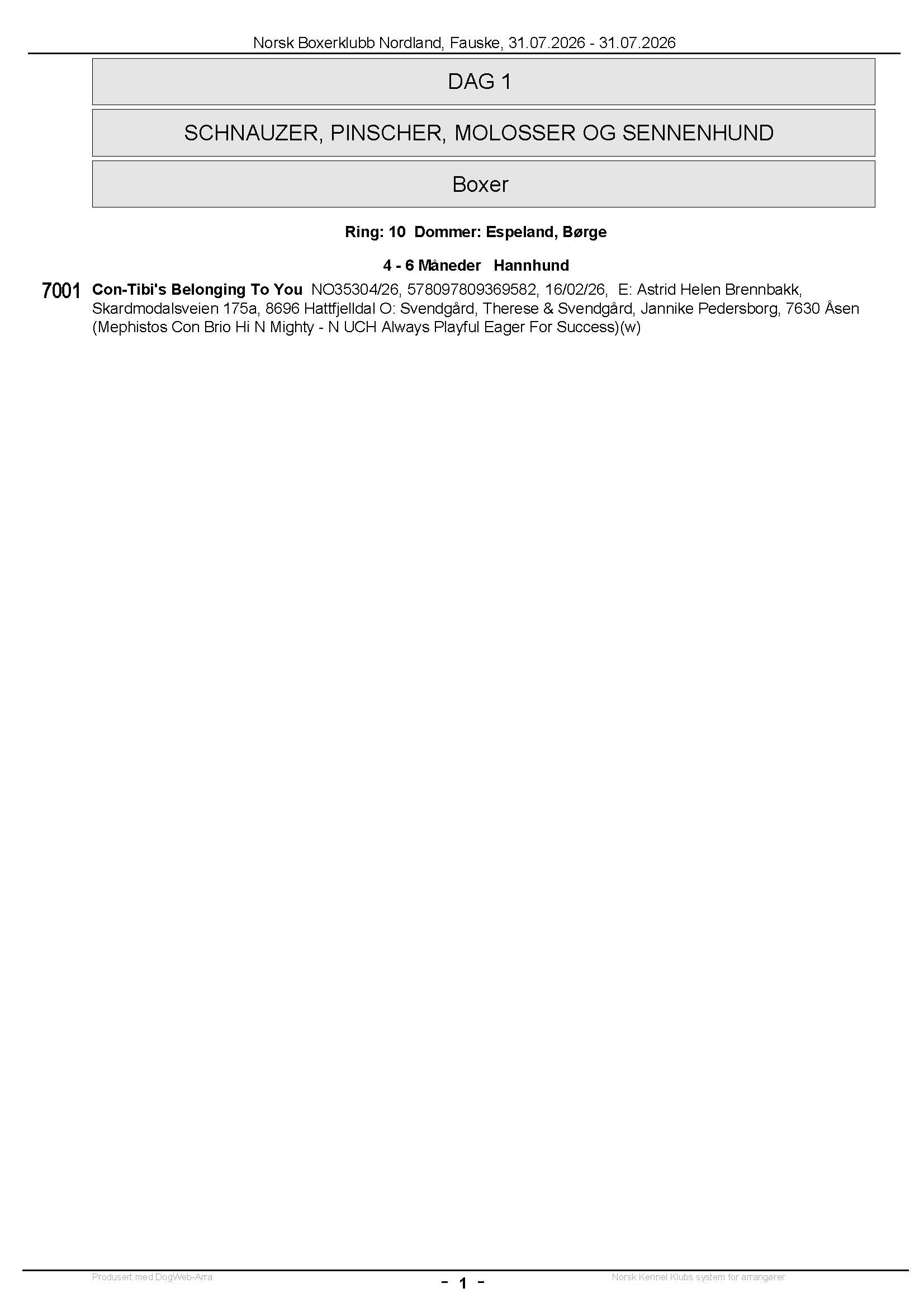 Norsk Boxerklubb Nordland, Fauske, 31.07.2026 - 31.07.2026

DAG 1

SCHNAUZER, PINSCHER, MOLOSSER OG SENNENHUND

Boxer

Ring: 10 Dommer: Espeland, Børge

4 - 6 Måneder Hannhund

7001 Con-Tibi's Belonging To You NO35304/26, 578097809369582, 16/02/26, E: Astrid Helen Brennbakk, Skardmodalsveien 175a, 8696 Hattfjelldal O: Svendgård, Therese & Svendgård, Jannike Pedersborg, 7630 Åsen (Mephistos Con Brio Hi N Mighty - N UCH Always Playful Eager For Success)(w)

Produsert med DogWeb-Arra - 1 - Norsk Kennel Klubs system for arrangører